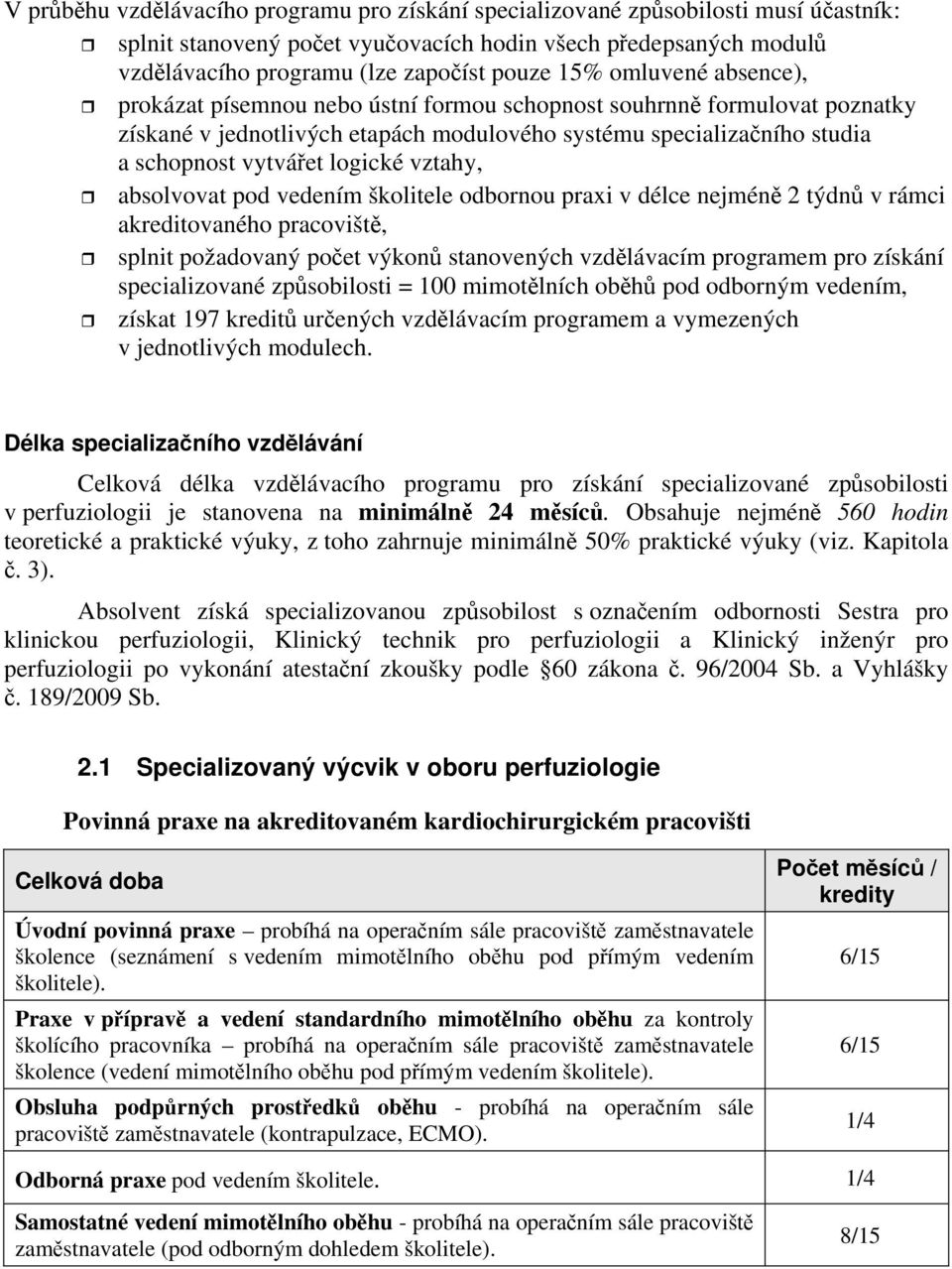 V průběhu vzdělávacího programu pro získání specializované způsobilosti musí účastník:

splnit stanovený počet vyučovacích hodin všech předepsaných modulů vzdělávacího programu (lze započíst pouze 15% omluvené absence),

prokázat písemnou nebo ústní formou schopnost souhrnně formulovat poznatky získané v jednotlivých etapách modulového systému specializačního studia a schopnost vytvářet logické vztahy,

absolvovat pod vedením školitele odbornou praxi v délce nejméně 2 týdnů v rámci akreditovaného pracoviště,

splnit požadovaný počet výkonů stanovených vzdělávacím programem pro získání specializované způsobilosti = 100 mimotělních oběhů pod odborným vedením,

získat 197 kreditů určených vzdělávacím programem a vymezených v jednotlivých modulech.

Délka specializačního vzdělávání

Celková délka vzdělávacího programu pro získání specializované způsobilosti v perfuziologii je stanovena na minimálně 24 měsíců. Obsahuje nejméně 560 hodin teoretické a praktické výuky, z toho zahrnuje minimálně 50% praktické výuky (viz. Kapitola č. 3).

Absolvent získá specializovanou způsobilost s označením odbornosti Sestra pro klinickou perfuziologii, Klinický technik pro perfuziologii a Klinický inženýr pro perfuziologii po vykonání atestační zkoušky podle §60 zákona č. 96/2004 Sb. a Vyhlášky č. 189/2009 Sb.

2.1 Specializovaný výcvik v oboru perfuziologie

Povinná praxe na akreditovaném kardiochirurgickém pracovišti

| Celková doba | Počet měsíců / kredity |
|---|---|
| Úvodní povinná praxe – probíhá na operačním sále pracoviště zaměstnavatele školence (seznámení s vedením mimotělního oběhu pod přímým vedením školitele). | 6/15 |
| Praxe v přípravě a vedení standardního mimotělního oběhu za kontroly školícího pracovníka – probíhá na operačním sále pracoviště zaměstnavatele školence (vedení mimotělního oběhu pod přímým vedením školitele). | 6/15 |
| Obsluha podpůrných prostředků oběhu - probíhá na operačním sále pracoviště zaměstnavatele (kontrapulzace, ECMO). | 1/4 |
| Odborná praxe pod vedením školitele. | 1/4 |
| Samostatné vedení mimotělního oběhu - probíhá na operačním sále pracoviště zaměstnavatele (pod odborným dohledem školitele). | 8/15 |